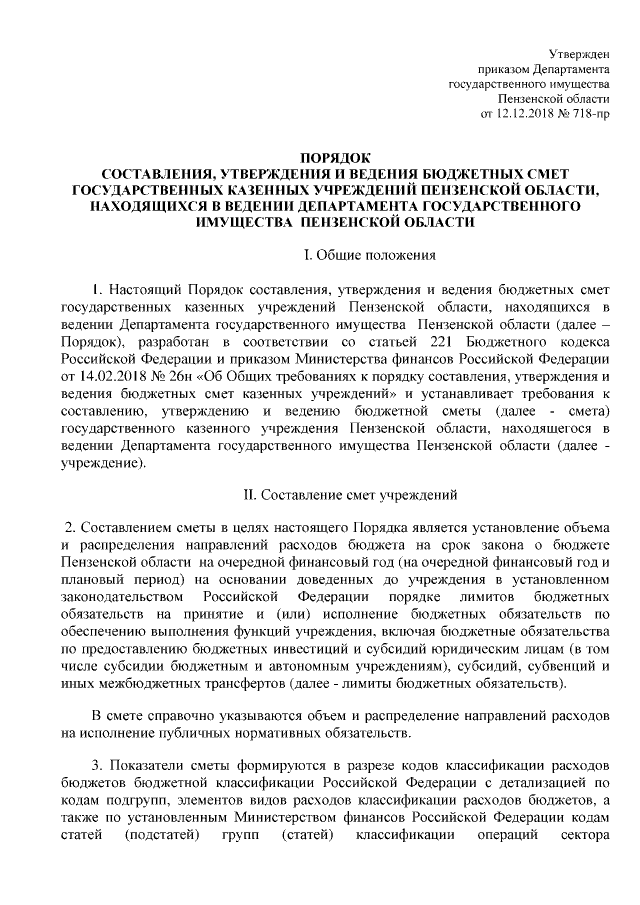 Утвержден
приказом Департамента
государственного имущества
Пензенской области
от 12.12.2018 № 718-пр

ПОРЯДОК
СОСТАВЛЕНИЯ, УТВЕРЖДЕНИЯ И ВЕДЕНИЯ БЮДЖЕТНЫХ СМЕТ ГОСУДАРСТВЕННЫХ КАЗЕННЫХ УЧРЕЖДЕНИЙ ПЕНЗЕНСКОЙ ОБЛАСТИ, НАХОДЯЩИХСЯ В ВЕДЕНИИ ДЕПАРТАМЕНТА ГОСУДАРСТВЕННОГО ИМУЩЕСТВА ПЕНЗЕНСКОЙ ОБЛАСТИ

I. Общие положения

1. Настоящий Порядок составления, утверждения и ведения бюджетных смет государственных казенных учреждений Пензенской области, находящихся в ведении Департамента государственного имущества Пензенской области (далее – Порядок), разработан в соответствии со статьей 221 Бюджетного кодекса Российской Федерации и приказом Министерства финансов Российской Федерации от 14.02.2018 № 26н «Об Общих требованиях к порядку составления, утверждения и ведения бюджетных смет казенных учреждений» и устанавливает требования к составлению, утверждению и ведению бюджетной сметы (далее - смета) государственного казенного учреждения Пензенской области, находящегося в ведении Департамента государственного имущества Пензенской области (далее - учреждение).

II. Составление смет учреждений

2. Составлением сметы в целях настоящего Порядка является установление объема и распределения направлений расходов бюджета на срок закона о бюджете Пензенской области на очередной финансовый год (на очередной финансовый год и плановый период) на основании доведенных до учреждения в установленном законодательством Российской Федерации порядке лимитов бюджетных обязательств на принятие и (или) исполнение бюджетных обязательств по обеспечению выполнения функций учреждения, включая бюджетные обязательства по предоставлению бюджетных инвестиций и субсидий юридическим лицам (в том числе субсидии бюджетным и автономным учреждениям), субсидий, субвенций и иных межбюджетных трансфертов (далее - лимиты бюджетных обязательств).

В смете справочно указываются объем и распределение направлений расходов на исполнение публичных нормативных обязательств.

3. Показатели сметы формируются в разрезе кодов классификации расходов бюджетов бюджетной классификации Российской Федерации с детализацией по кодам подгрупп, элементов видов расходов классификации расходов бюджетов, а также по установленным Министерством финансов Российской Федерации кодам статей (подстатей) групп (статей) классификации операций сектора